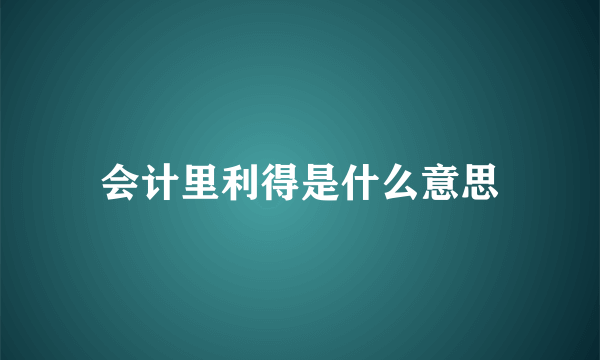 会计里利得是什么意思